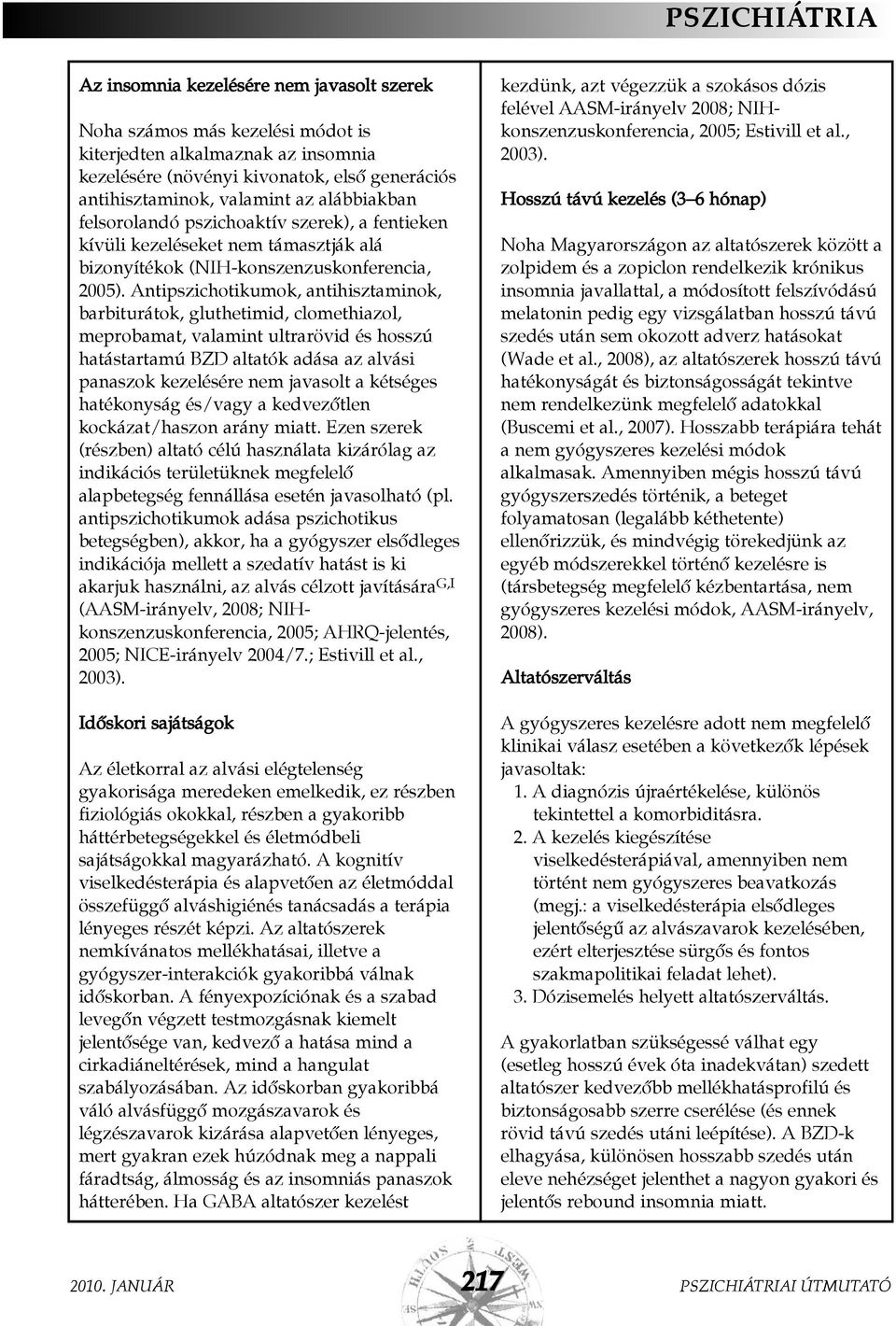 PSZICHIÁTRIA

Az insomnia kezelésére nem javasolt szerek

Noha számos más kezelési módot is kiterjedten alkalmaznak az insomnia kezelésére (növényi kivonatok, első generációs antihisztaminok, valamint az alábbiakban felsorolandó pszichoaktív szerek), a fentieken kívüli kezeléseket nem támasztják alá bizonyítékok (NIH-konszenzuskonferencia, 2005). Antipszichotikumok, antihisztaminok, barbiturátok, gluthetimid, clomethiazol, meprobamat, valamint ultrarövid és hosszú hatástartamú BZD altatók adása az alvási panaszok kezelésére nem javasolt a kétséges hatékonyság és/vagy a kedvezőtlen kockázat/haszon arány miatt. Ezen szerek (részben) altató célú használata kizárólag az indikációs területüknek megfelelő alapbetegség fennállása esetén javasolható (pl. antipszichotikumok adása pszichotikus betegségben), akkor, ha a gyógyszer elsődleges indikációja mellett a szedatív hatást is ki akarjuk használni, az alvás célzott javítására$^{G,I}$ (AASM-irányelv, 2008; NIH-konszenzuskonferencia, 2005; AHRQ-jelentés, 2005; NICE-irányelv 2004/7.; Estivill et al., 2003).

Időskori sajátságok

Az életkorral az alvási elégtelenség gyakorisága meredeken emelkedik, ez részben fiziológiás okokkal, részben a gyakoribb háttérbetegségekkel és életmódbeli sajátságokkal magyarázható. A kognitív viselkedésterápia és alapvetően az életmóddal összefüggő alváshigiénés tanácsadás a terápia lényeges részét képzi. Az altatószerek nemkívánatos mellékhatásai, illetve a gyógyszer-interakciók gyakoribbá válnak időskorban. A fényexpozíciónak és a szabad levegőn végzett testmozgásnak kiemelt jelentősége van, kedvező a hatása mind a cirkadiáneltérések, mind a hangulat szabályozásában. Az időskorban gyakoribbá váló alvásfüggő mozgászavarok és légzészavarok kizárása alapvetően lényeges, mert gyakran ezek húzódnak meg a nappali fáradtság, álmosság és az insomniás panaszok hátterében. Ha GABA altatószer kezelést kezdünk, azt végezzük a szokásos dózis felével AASM-irányelv 2008; NIH-konszenzuskonferencia, 2005; Estivill et al., 2003).

Hosszú távú kezelés (3–6 hónap)

Noha Magyarországon az altatószerek között a zolpidem és a zopiclon rendelkezik krónikus insomnia javallattal, a módosított felszívódású melatonin pedig egy vizsgálatban hosszú távú szedés után sem okozott adverz hatásokat (Wade et al., 2008), az altatószerek hosszú távú hatékonyságát és biztonságosságát tekintve nem rendelkezünk megfelelő adatokkal (Buscemi et al., 2007). Hosszabb terápiára tehát a nem gyógyszeres kezelési módok alkalmasak. Amennyiben mégis hosszú távú gyógyszerszedés történik, a beteget folyamatosan (legalább kéthetente) ellenőrizzük, és mindvégig törekedjünk az egyéb módszerekkel történő kezelésre is (társbetegség megfelelő kézbentartása, nem gyógyszeres kezelési módok, AASM-irányelv, 2008).

Altatószerváltás

A gyógyszeres kezelésre adott nem megfelelő klinikai válasz esetében a következők lépések javasoltak:
1. A diagnózis újraértékelése, különös tekintettel a komorbiditásra.
2. A kezelés kiegészítése viselkedésterápiával, amennyiben nem történt nem gyógyszeres beavatkozás (megj.: a viselkedésterápia elsődleges jelentőségű az alvászavarok kezelésében, ezért elterjesztése sürgős és fontos szakmapolitikai feladat lehet).
3. Dózisemelés helyett altatószerváltás.

A gyakorlatban szükségessé válhat egy (esetleg hosszú évek óta inadekvátan) szedett altatószer kedvezőbb mellékhatásprofilú és biztonságosabb szerre cserélése (és ennek rövid távú szedés utáni leépítése). A BZD-k elhagyása, különösen hosszabb szedés után eleve nehézséget jelenthet a nagyon gyakori és jelentős rebound insomnia miatt.

2010. JANUÁR 217 PSZICHIÁTRIAI ÚTMUTATÓ